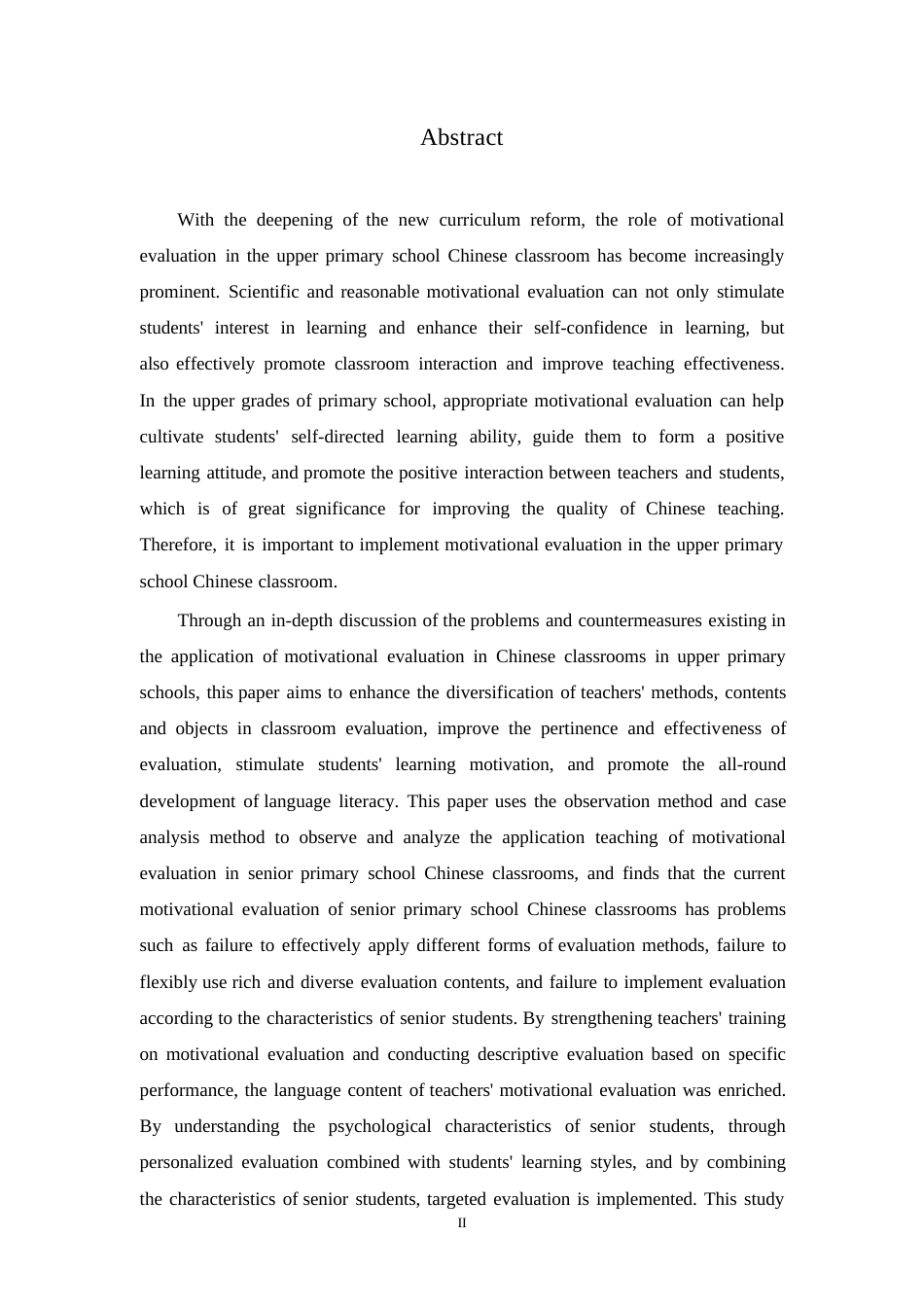 Abstract

With the deepening of the new curriculum reform, the role of motivational evaluation in the upper primary school Chinese classroom has become increasingly prominent. Scientific and reasonable motivational evaluation can not only stimulate students' interest in learning and enhance their self-confidence in learning, but also effectively promote classroom interaction and improve teaching effectiveness. In the upper grades of primary school, appropriate motivational evaluation can help cultivate students' self-directed learning ability, guide them to form a positive learning attitude, and promote the positive interaction between teachers and students, which is of great significance for improving the quality of Chinese teaching. Therefore, it is important to implement motivational evaluation in the upper primary school Chinese classroom.

Through an in-depth discussion of the problems and countermeasures existing in the application of motivational evaluation in Chinese classrooms in upper primary schools, this paper aims to enhance the diversification of teachers' methods, contents and objects in classroom evaluation, improve the pertinence and effectiveness of evaluation, stimulate students' learning motivation, and promote the all-round development of language literacy. This paper uses the observation method and case analysis method to observe and analyze the application teaching of motivational evaluation in senior primary school Chinese classrooms, and finds that the current motivational evaluation of senior primary school Chinese classrooms has problems such as failure to effectively apply different forms of evaluation methods, failure to flexibly use rich and diverse evaluation contents, and failure to implement evaluation according to the characteristics of senior students. By strengthening teachers' training on motivational evaluation and conducting descriptive evaluation based on specific performance, the language content of teachers' motivational evaluation was enriched. By understanding the psychological characteristics of senior students, through personalized evaluation combined with students' learning styles, and by combining the characteristics of senior students, targeted evaluation is implemented. This study

II